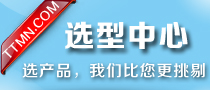 TTMN.COM

选型中心

选产品，我们比您更挑剔